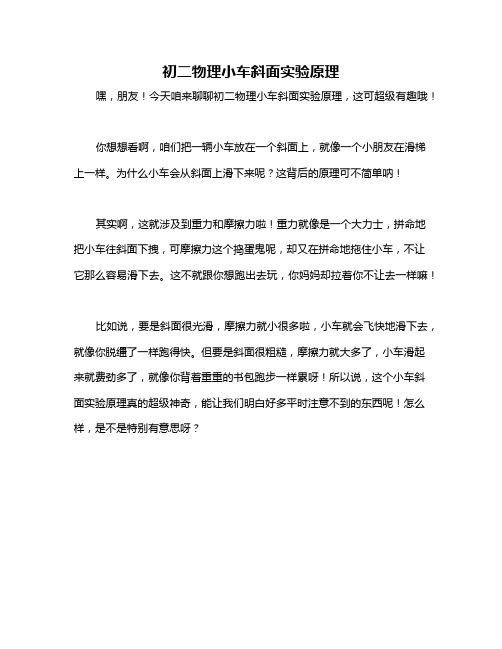 初二物理小车斜面实验原理

嘿，朋友！今天咱来聊聊初二物理小车斜面实验原理，这可超级有趣哦！

你想想看啊，咱们把一辆小车放在一个斜面上，就像一个小朋友在滑梯上一样。为什么小车会从斜面上滑下来呢？这背后的原理可不简单呐！

其实啊，这就涉及到重力和摩擦力啦！重力就像是一个大力士，拼命地把小车往斜面下拽，可摩擦力这个捣蛋鬼呢，却又在拼命地拖住小车，不让它那么容易滑下去。这不就跟你想跑出去玩，你妈妈却拉着你不让去一样嘛！

比如说，要是斜面很光滑，摩擦力就小很多啦，小车就会飞快地滑下去，就像你脱缰了一样跑得快。但要是斜面很粗糙，摩擦力就大多了，小车滑起来就费劲多了，就像你背着重重的书包跑步一样累呀！所以说，这个小车斜面实验原理真的超级神奇，能让我们明白好多平时注意不到的东西呢！怎么样，是不是特别有意思呀？